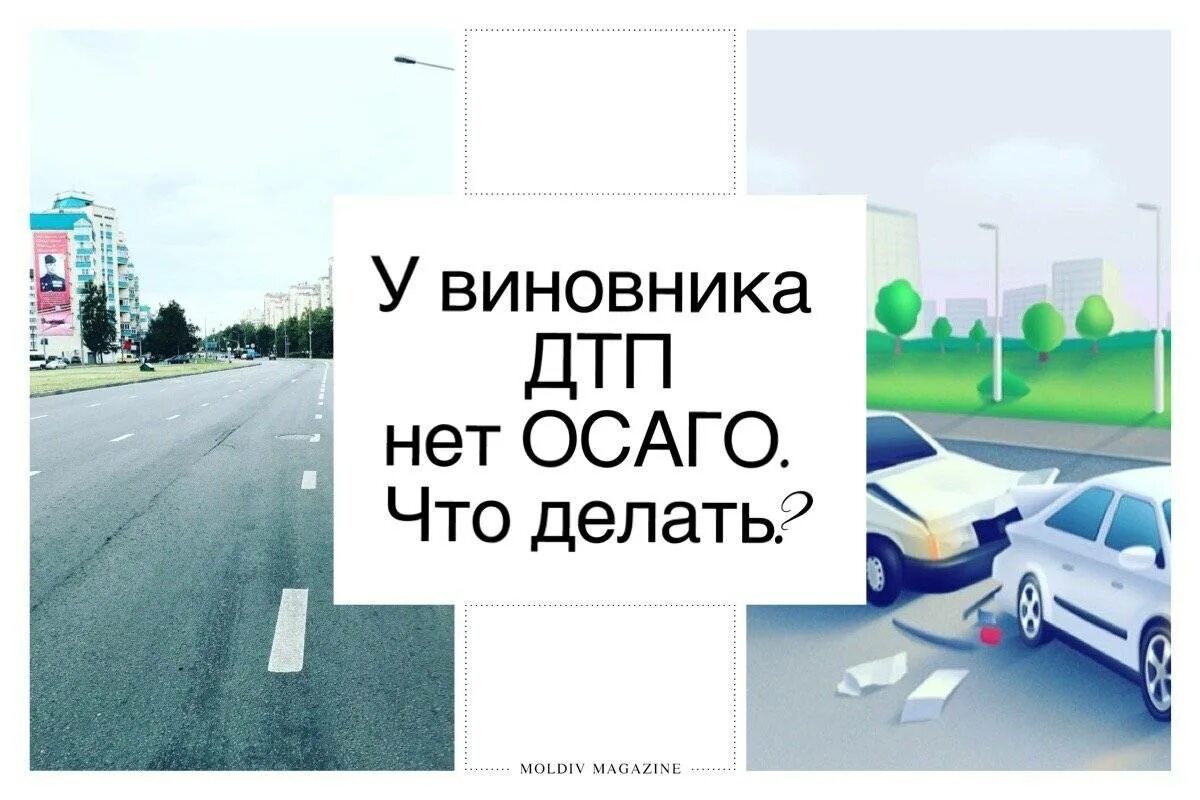 У виновника ДТП нет ОСАГО. Что делать?

MOLDIV MAGAZINE